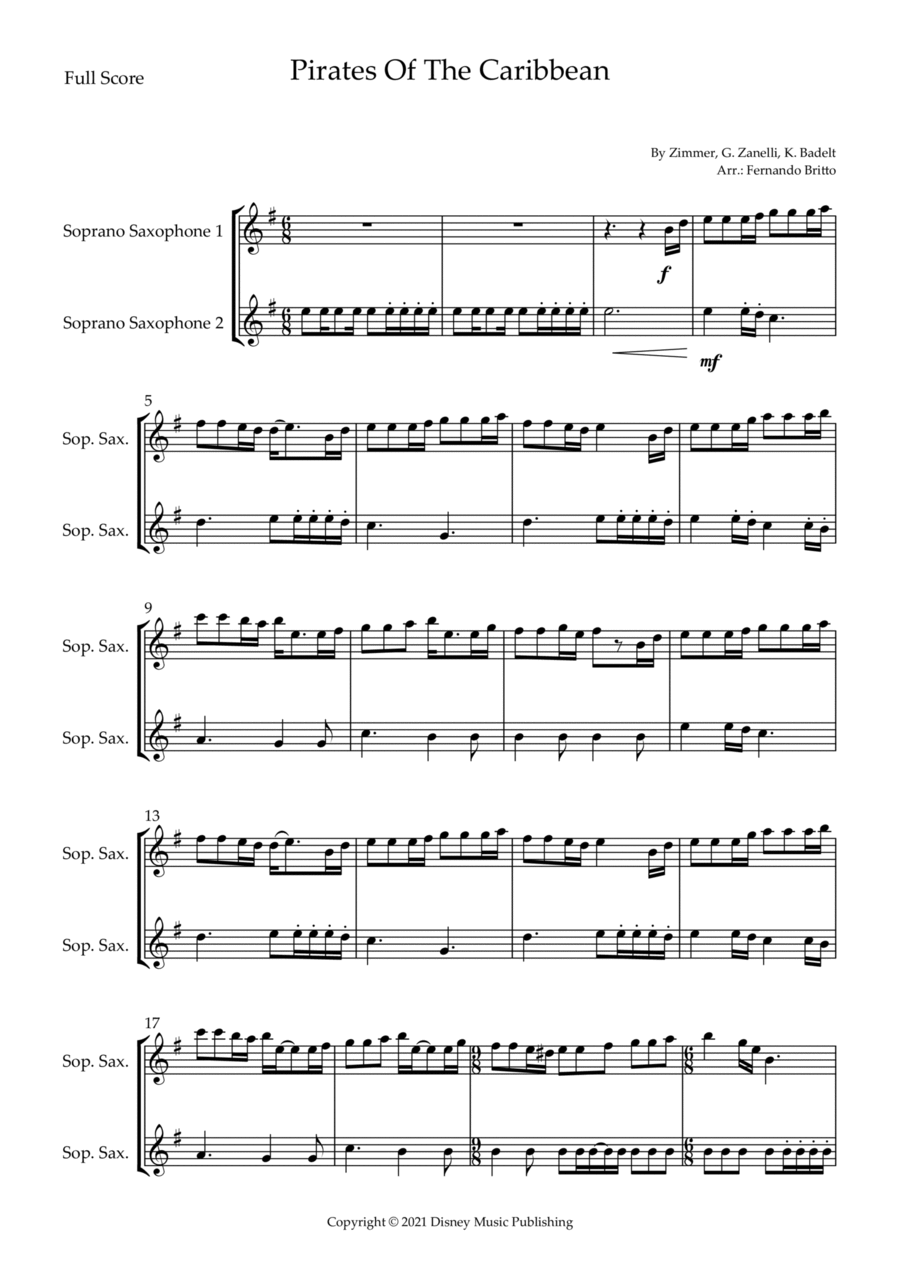 Full Score

Pirates Of The Caribbean

By Zimmer, G. Zanelli, K. Badelt
Arr.: Fernando Britto

Soprano Saxophone 1

Soprano Saxophone 2

f

mf

5

Sop. Sax.

Sop. Sax.

9

Sop. Sax.

Sop. Sax.

13

Sop. Sax.

Sop. Sax.

17

Sop. Sax.

Sop. Sax.

Copyright © 2021 Disney Music Publishing